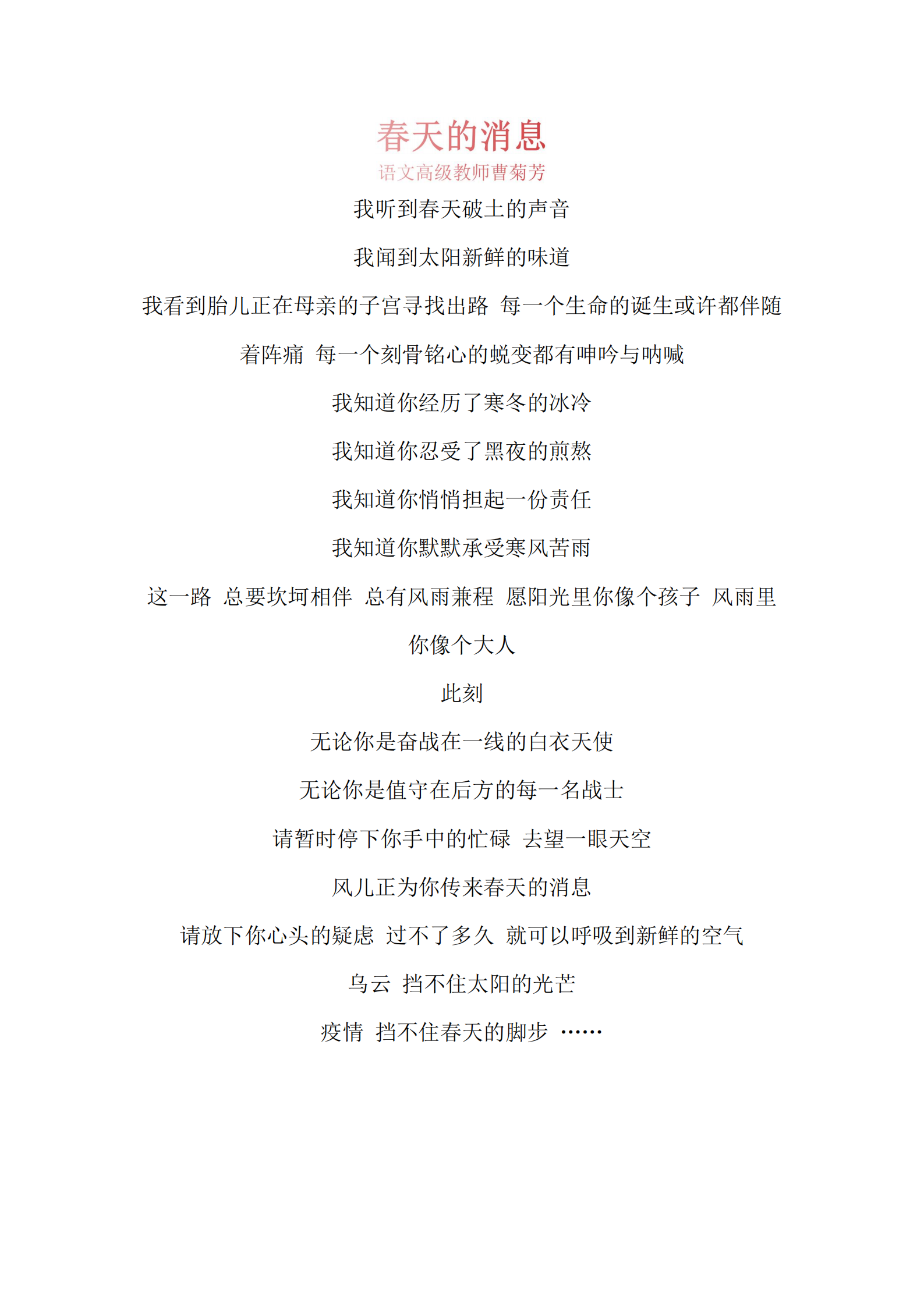 春天的消息

语文高级教师曹菊芳

我听到春天破土的声音

我闻到太阳新鲜的味道

我看到胎儿正在母亲的子宫寻找出路 每一个生命的诞生或许都伴随着阵痛 每一个刻骨铭心的蜕变都有呻吟与呐喊

我知道你经历了寒冬的冰冷

我知道你忍受了黑夜的煎熬

我知道你悄悄担起一份责任

我知道你默默承受寒风苦雨

这一路 总要坎坷相伴 总有风雨兼程 愿阳光里你像个孩子 风雨里你像个大人

此刻

无论你是奋战在一线的白衣天使

无论你是值守在后方的每一名战士

请暂时停下你手中的忙碌 去望一眼天空

风儿正为你传来春天的消息

请放下你心头的疑虑 过不了多久 就可以呼吸到新鲜的空气

乌云 挡不住太阳的光芒

疫情 挡不住春天的脚步 ……